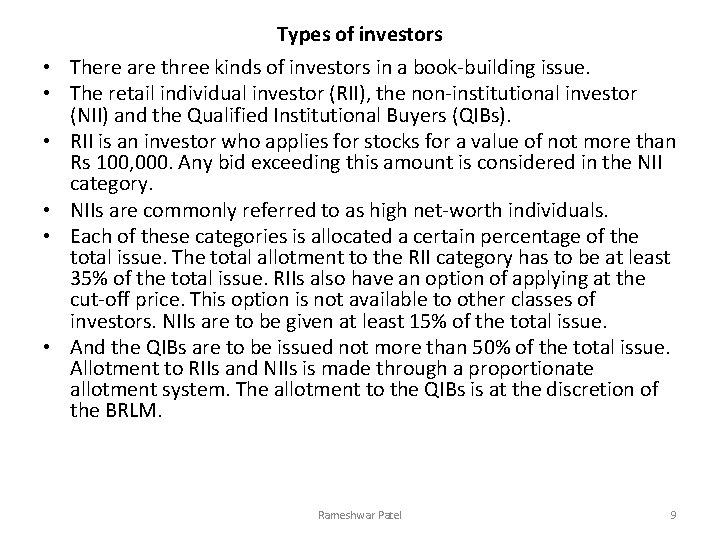 Types of investors

• There are three kinds of investors in a book-building issue.
• The retail individual investor (RII), the non-institutional investor (NII) and the Qualified Institutional Buyers (QIBs).
• RII is an investor who applies for stocks for a value of not more than Rs 100,000. Any bid exceeding this amount is considered in the NII category.
• NIIs are commonly referred to as high net-worth individuals.
• Each of these categories is allocated a certain percentage of the total issue. The total allotment to the RII category has to be at least 35% of the total issue. RIIs also have an option of applying at the cut-off price. This option is not available to other classes of investors. NIIs are to be given at least 15% of the total issue.
• And the QIBs are to be issued not more than 50% of the total issue. Allotment to RIIs and NIIs is made through a proportionate allotment system. The allotment to the QIBs is at the discretion of the BRLM.

Rameshwar Patel

9